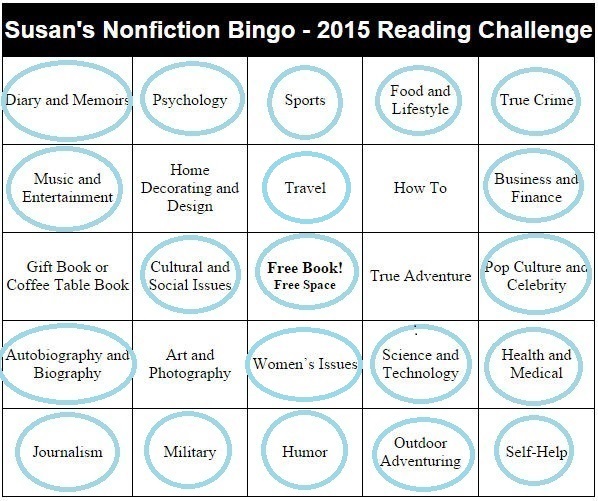 Susan's Nonfiction Bingo - 2015 Reading Challenge

| Diary and Memoirs | Psychology | Sports | Food and Lifestyle | True Crime |
|---|---|---|---|---|
| Music and Entertainment | Home Decorating and Design | Travel | How To | Business and Finance |
| Gift Book or Coffee Table Book | Cultural and Social Issues | Free Book! Free Space | True Adventure | Pop Culture and Celebrity |
| Autobiography and Biography | Art and Photography | Women's Issues | Science and Technology | Health and Medical |
| Journalism | Military | Humor | Outdoor Adventuring | Self-Help |